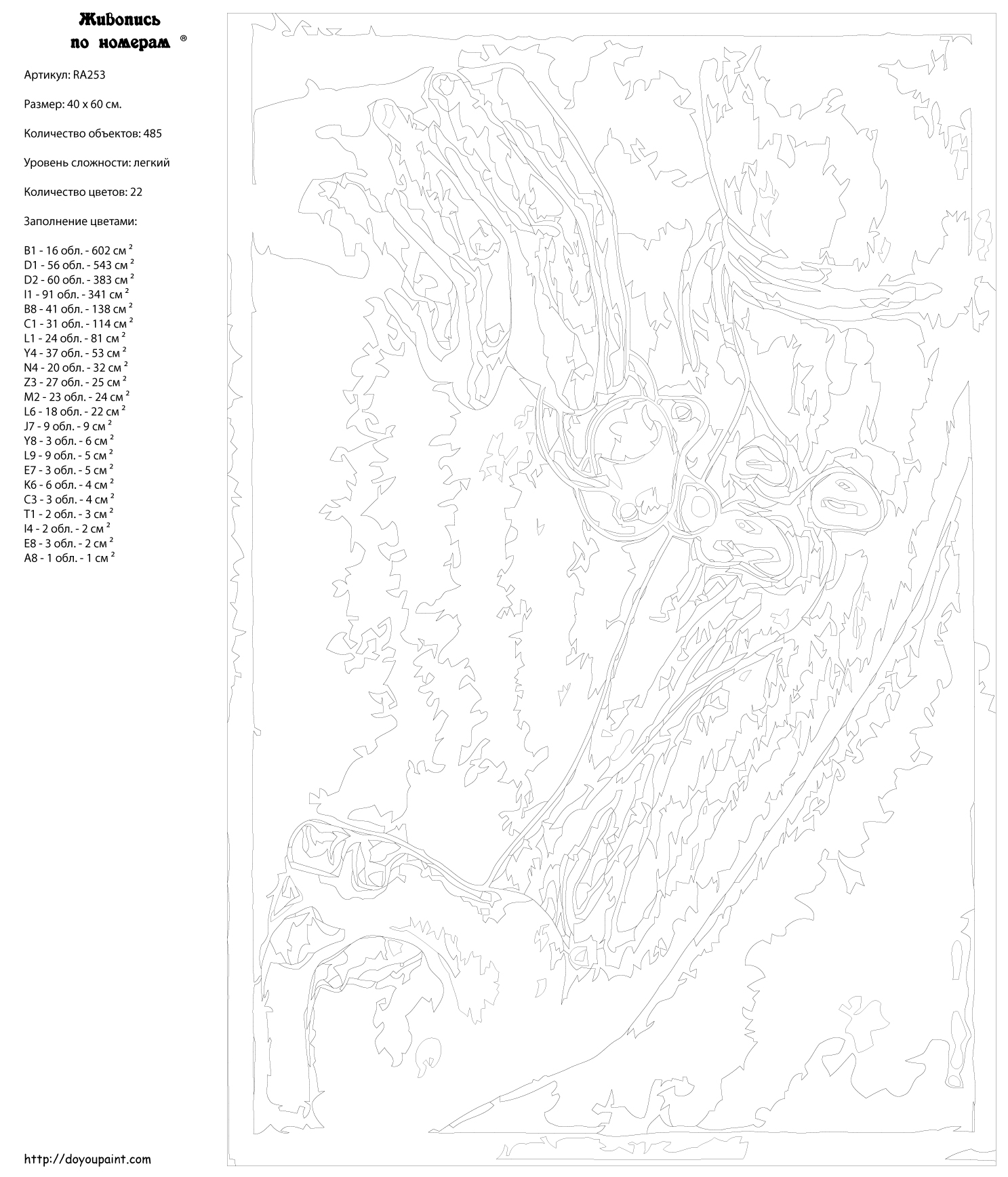 Живопись по номерам ®

Артикул: RA253

Размер: 40 x 60 см.

Количество объектов: 485

Уровень сложности: легкий

Количество цветов: 22

Заполнение цветами:

B1 - 16 обл. - 602 см $^2$
D1 - 56 обл. - 543 см $^2$
D2 - 60 обл. - 383 см $^2$
I1 - 91 обл. - 341 см $^2$
B8 - 41 обл. - 138 см $^2$
C1 - 31 обл. - 114 см $^2$
L1 - 24 обл. - 81 см $^2$
Y4 - 37 обл. - 53 см $^2$
N4 - 20 обл. - 32 см $^2$
Z3 - 27 обл. - 25 см $^2$
M2 - 23 обл. - 24 см $^2$
L6 - 18 обл. - 22 см $^2$
J7 - 9 обл. - 9 см $^2$
Y8 - 3 обл. - 6 см $^2$
L9 - 9 обл. - 5 см $^2$
E7 - 3 обл. - 5 см $^2$
K6 - 6 обл. - 4 см $^2$
C3 - 3 обл. - 4 см $^2$
T1 - 2 обл. - 3 см $^2$
I4 - 2 обл. - 2 см $^2$
E8 - 3 обл. - 2 см $^2$
A8 - 1 обл. - 1 см $^2$

http://doyoupaint.com